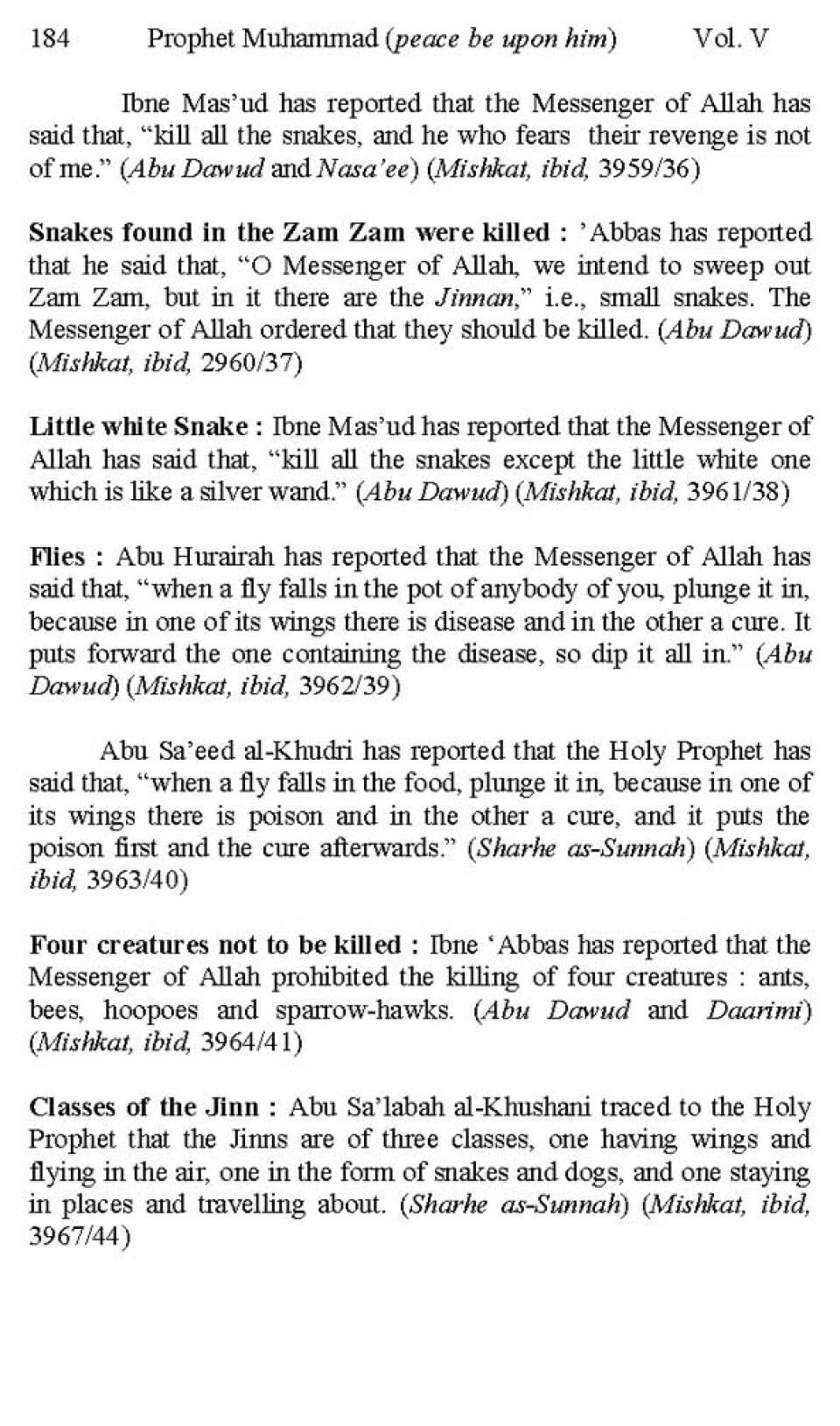 184 Prophet Muhammad (peace be upon him) Vol. V

Ibne Mas'ud has reported that the Messenger of Allah has said that, "kill all the snakes, and he who fears their revenge is not of me." (Abu Dawud and Nasa'ee) (Mishkat, ibid, 3959/36)

Snakes found in the Zam Zam were killed : 'Abbas has reported that he said that, "O Messenger of Allah, we intend to sweep out Zam Zam, but in it there are the Jinnan," i.e., small snakes. The Messenger of Allah ordered that they should be killed. (Abu Dawud) (Mishkat, ibid, 2960/37)

Little white Snake : Ibne Mas'ud has reported that the Messenger of Allah has said that, "kill all the snakes except the little white one which is like a silver wand." (Abu Dawud) (Mishkat, ibid, 3961/38)

Flies : Abu Hurairah has reported that the Messenger of Allah has said that, "when a fly falls in the pot of anybody of you, plunge it in, because in one of its wings there is disease and in the other a cure. It puts forward the one containing the disease, so dip it all in." (Abu Dawud) (Mishkat, ibid, 3962/39)

Abu Sa'eed al-Khudri has reported that the Holy Prophet has said that, "when a fly falls in the food, plunge it in, because in one of its wings there is poison and in the other a cure, and it puts the poison first and the cure afterwards." (Sharhe as-Sunnah) (Mishkat, ibid, 3963/40)

Four creatures not to be killed : Ibne 'Abbas has reported that the Messenger of Allah prohibited the killing of four creatures : ants, bees, hoopoes and sparrow-hawks. (Abu Dawud and Daarimi) (Mishkat, ibid, 3964/41)

Classes of the Jinn : Abu Sa'labah al-Khushani traced to the Holy Prophet that the Jinns are of three classes, one having wings and flying in the air, one in the form of snakes and dogs, and one staying in places and travelling about. (Sharhe as-Sunnah) (Mishkat, ibid, 3967/44)